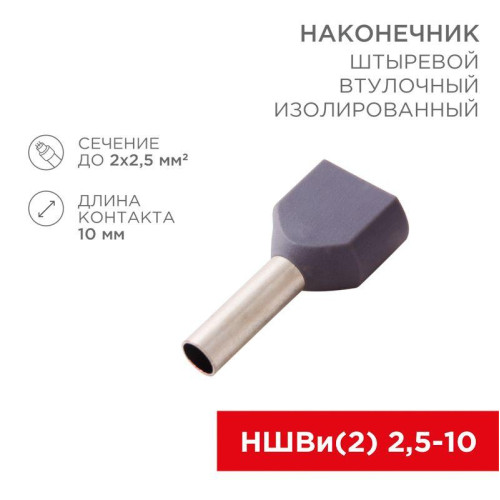 НАКОНЕЧНИК
ШТЫРЕВОЙ
ВТУЛОЧНЫЙ
ИЗОЛИРОВАННЫЙ

СЕЧЕНИЕ
ДО 2х2,5 мм²

ДЛИНА
КОНТАКТА
10 мм

НШВи(2) 2,5-10